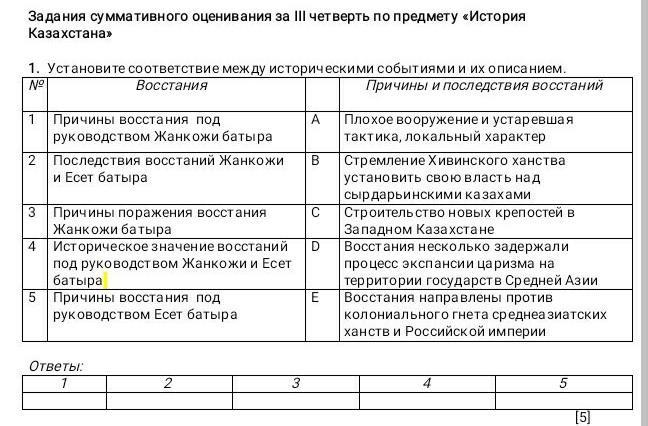 Задания суммативного оценивания за III четверть по предмету «История Казахстана»

1. Установите соответствие между историческими событиями и их описанием.

| № | Восстания | | Причины и последствия восстаний |
|---|---|---|---|
| 1 | Причины восстания под руководством Жанкожи батыра | A | Плохое вооружение и устаревшая тактика, локальный характер |
| 2 | Последствия восстаний Жанкожи и Есет батыра | B | Стремление Хивинского ханства установить свою власть над сырдарьинскими казахами |
| 3 | Причины поражения восстания Жанкожи батыра | C | Строительство новых крепостей в Западном Казахстане |
| 4 | Историческое значение восстаний под руководством Жанкожи и Есет батыра | D | Восстания несколько задержали процесс экспансии царизма на территории государств Средней Азии |
| 5 | Причины восстания под руководством Есет батыра | E | Восстания направлены против колониального гнета среднеазиатских ханств и Российской империи |

Ответы:

| 1 | 2 | 3 | 4 | 5 |
|---|---|---|---|---|
| | | | | |

[5]